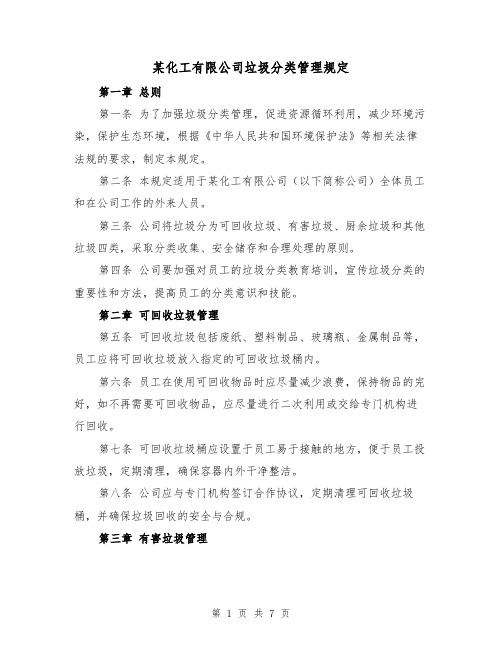 某化工有限公司垃圾分类管理规定

第一章 总则

第一条 为了加强垃圾分类管理，促进资源循环利用，减少环境污染，保护生态环境，根据《中华人民共和国环境保护法》等相关法律法规的要求，制定本规定。

第二条 本规定适用于某化工有限公司（以下简称公司）全体员工和在公司工作的外来人员。

第三条 公司将垃圾分为可回收垃圾、有害垃圾、厨余垃圾和其他垃圾四类，采取分类收集、安全储存和合理处理的原则。

第四条 公司要加强对员工的垃圾分类教育培训，宣传垃圾分类的重要性和方法，提高员工的分类意识和技能。

第二章 可回收垃圾管理

第五条 可回收垃圾包括废纸、塑料制品、玻璃瓶、金属制品等，员工应将可回收垃圾放入指定的可回收垃圾桶内。

第六条 员工在使用可回收物品时应尽量减少浪费，保持物品的完好，如不再需要可回收物品，应尽量进行二次利用或交给专门机构进行回收。

第七条 可回收垃圾桶应设置于员工易于接触的地方，便于员工投放垃圾，定期清理，确保容器内外干净整洁。

第八条 公司应与专门机构签订合作协议，定期清理可回收垃圾桶，并确保垃圾回收的安全与合规。

第三章 有害垃圾管理

第 1 页 共 7 页